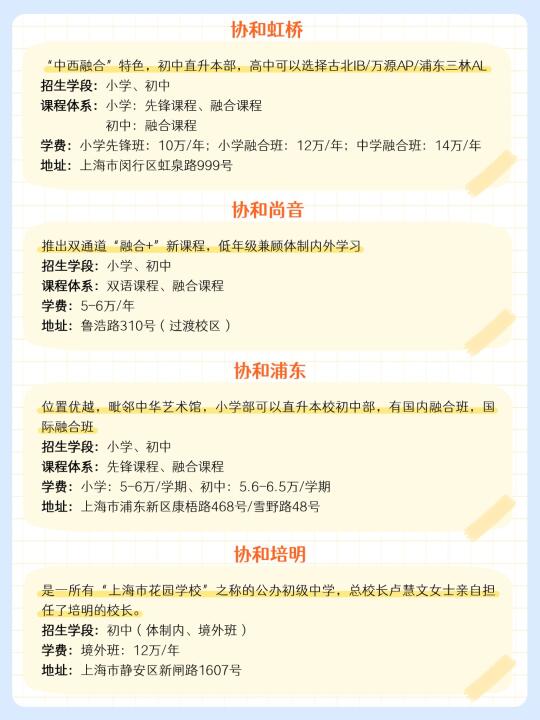 协和虹桥

“中西融合”特色，初中直升本部，高中可以选择古北IB/万源AP/浦东三林AL
招生学段：小学、初中
课程体系：小学：先锋课程、融合课程
初中：融合课程
学费：小学先锋班：10万/年；小学融合班：12万/年；中学融合班：14万/年
地址：上海市闵行区虹泉路999号

协和尚音

推出双通道“融合+”新课程，低年级兼顾体制内外学习
招生学段：小学、初中
课程体系：双语课程、融合课程
学费：5-6万/年
地址：鲁浩路310号（过渡校区）

协和浦东

位置优越，毗邻中华艺术馆，小学部可以直升本校初中部，有国内融合班，国际融合班
招生学段：小学、初中
课程体系：先锋课程、融合课程
学费：小学：5-6万/学期、初中：5.6-6.5万/学期
地址：上海市浦东新区康梧路468号/雪野路48号

协和培明

是一所有“上海市花园学校”之称的公办初级中学，总校长卢慧文女士亲自担任了培明的校长。
招生学段：初中（体制内、境外班）
学费：境外班：12万/年
地址：上海市静安区新闸路1607号